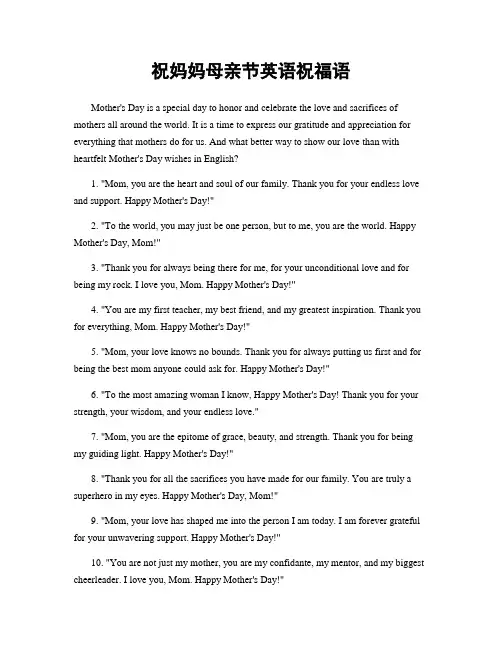 祝妈妈母亲节英语祝福语

Mother's Day is a special day to honor and celebrate the love and sacrifices of mothers all around the world. It is a time to express our gratitude and appreciation for everything that mothers do for us. And what better way to show our love than with heartfelt Mother's Day wishes in English?

1. "Mom, you are the heart and soul of our family. Thank you for your endless love and support. Happy Mother's Day!"

2. "To the world, you may just be one person, but to me, you are the world. Happy Mother's Day, Mom!"

3. "Thank you for always being there for me, for your unconditional love and for being my rock. I love you, Mom. Happy Mother's Day!"

4. "You are my first teacher, my best friend, and my greatest inspiration. Thank you for everything, Mom. Happy Mother's Day!"

5. "Mom, your love knows no bounds. Thank you for always putting us first and for being the best mom anyone could ask for. Happy Mother's Day!"

6. "To the most amazing woman I know, Happy Mother's Day! Thank you for your strength, your wisdom, and your endless love."

7. "Mom, you are the epitome of grace, beauty, and strength. Thank you for being my guiding light. Happy Mother's Day!"

8. "Thank you for all the sacrifices you have made for our family. You are truly a superhero in my eyes. Happy Mother's Day, Mom!"

9. "Mom, your love has shaped me into the person I am today. I am forever grateful for your unwavering support. Happy Mother's Day!"

10. "You are not just my mother, you are my confidante, my mentor, and my biggest cheerleader. I love you, Mom. Happy Mother's Day!"